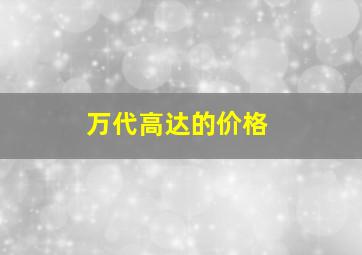 万代高达的价格